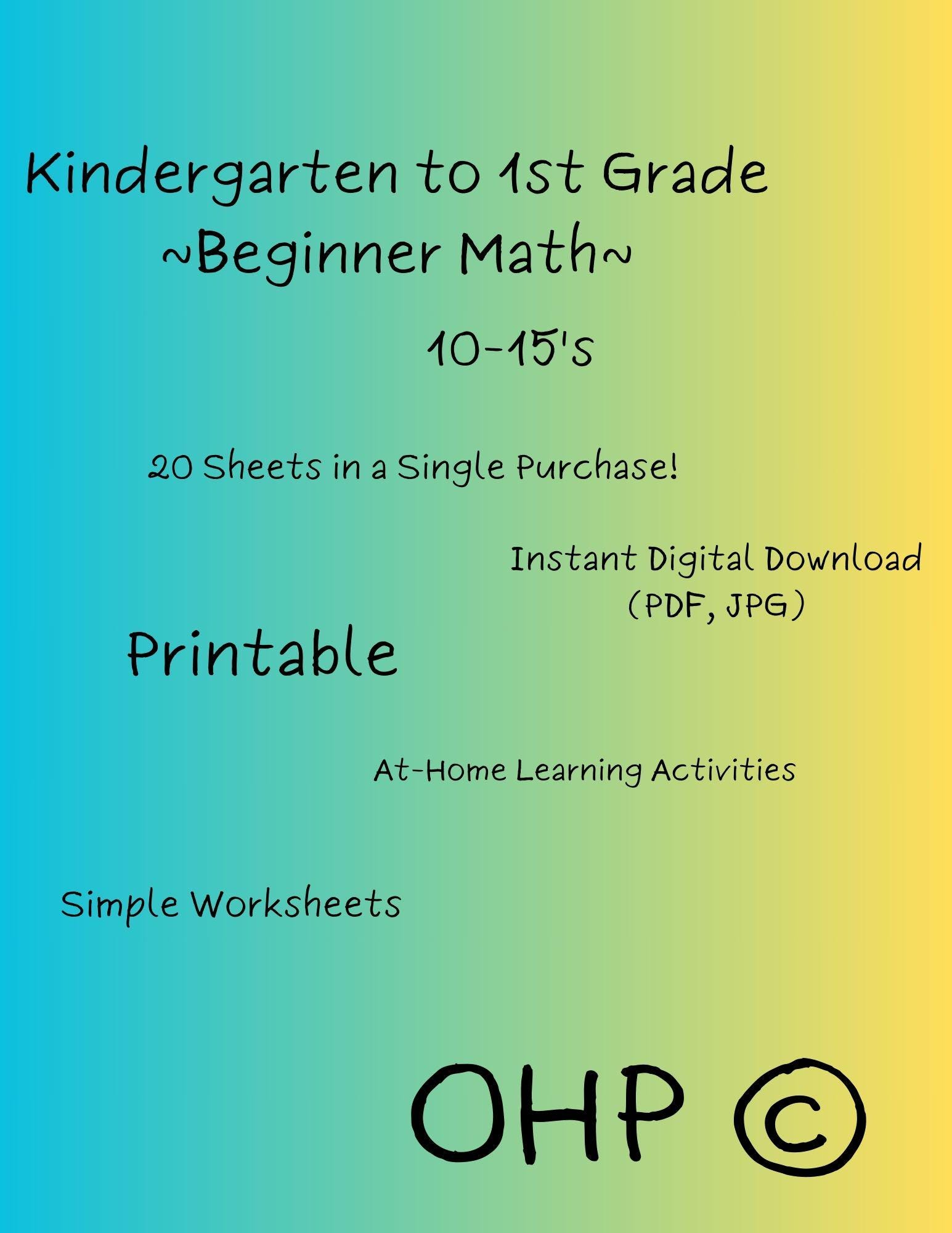 Kindergarten to 1st Grade
~Beginner Math~

10-15's

20 Sheets in a Single Purchase!

Instant Digital Download
(PDF, JPG)

Printable

At-Home Learning Activities

Simple Worksheets

OHP ©